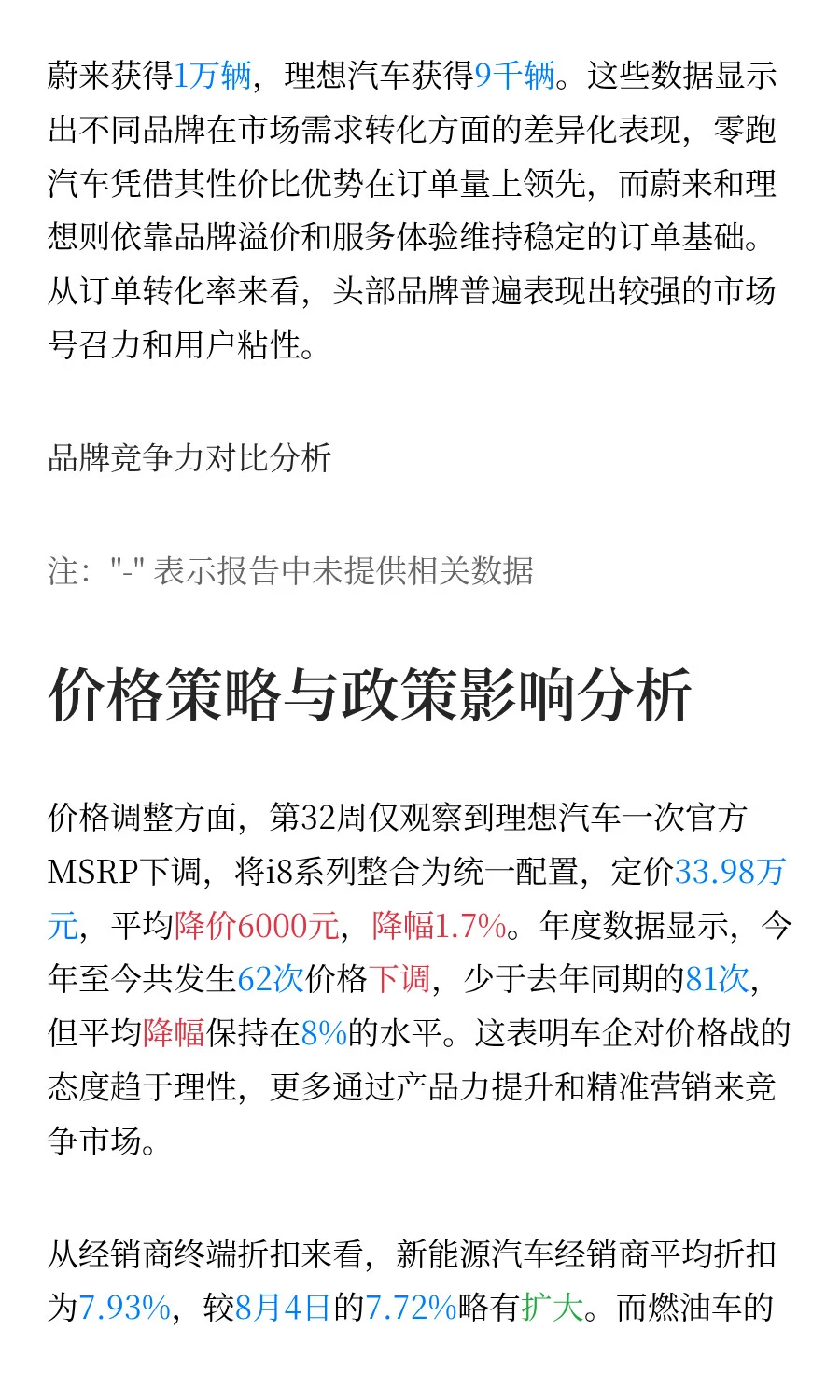 蔚来获得1万辆，理想汽车获得9千辆。这些数据显示出不同品牌在市场需求转化方面的差异化表现，零跑汽车凭借其性价比优势在订单量上领先，而蔚来和理想则依靠品牌溢价和服务体验维持稳定的订单基础。从订单转化率来看，头部品牌普遍表现出较强的市场号召力和用户粘性。

品牌竞争力对比分析

注："-" 表示报告中未提供相关数据

价格策略与政策影响分析

价格调整方面，第32周仅观察到理想汽车一次官方MSRP下调，将i8系列整合为统一配置，定价33.98万元，平均降价6000元，降幅1.7%。年度数据显示，今年至今共发生62次价格下调，少于去年同期的81次，但平均降幅保持在8%的水平。这表明车企对价格战的态度趋于理性，更多通过产品力提升和精准营销来竞争市场。

从经销商终端折扣来看，新能源汽车经销商平均折扣为7.93%，较8月4日的7.72%略有扩大。而燃油车的